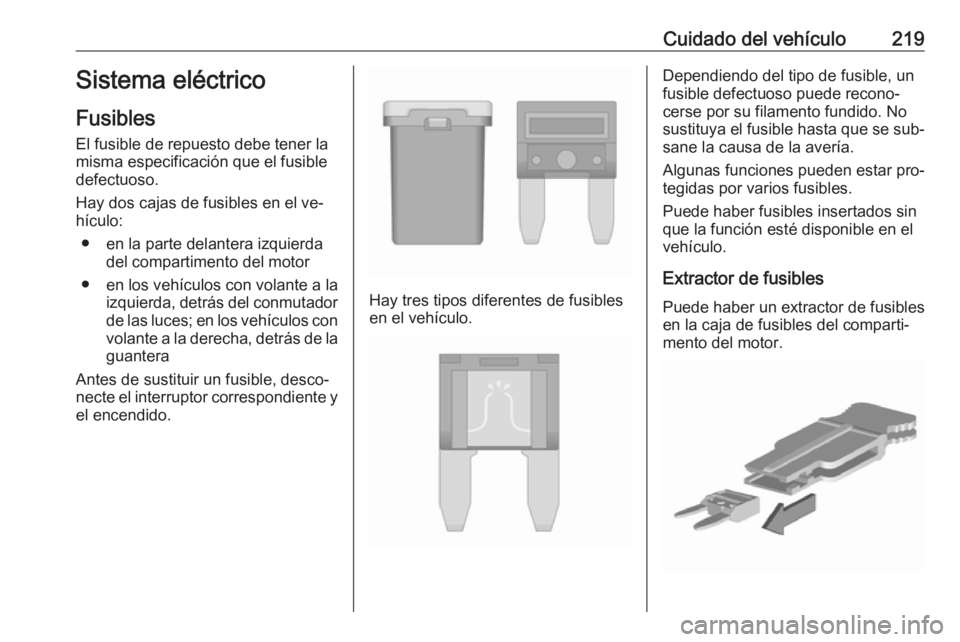 Cuidado del vehículo 219

Sistema eléctrico

Fusibles

El fusible de repuesto debe tener la misma especificación que el fusible defectuoso.

Hay dos cajas de fusibles en el vehículo:

● en la parte delantera izquierda del compartimento del motor

● en los vehículos con volante a la izquierda, detrás del conmutador de las luces; en los vehículos con volante a la derecha, detrás de la guantera

Antes de sustituir un fusible, desconecte el interruptor correspondiente y el encendido.

Hay tres tipos diferentes de fusibles en el vehículo.

Dependiendo del tipo de fusible, un fusible defectuoso puede reconocerse por su filamento fundido. No sustituya el fusible hasta que se subsane la causa de la avería.

Algunas funciones pueden estar protegidas por varios fusibles.

Puede haber fusibles insertados sin que la función esté disponible en el vehículo.

Extractor de fusibles

Puede haber un extractor de fusibles en la caja de fusibles del compartimento del motor.

carmanualsonline.info